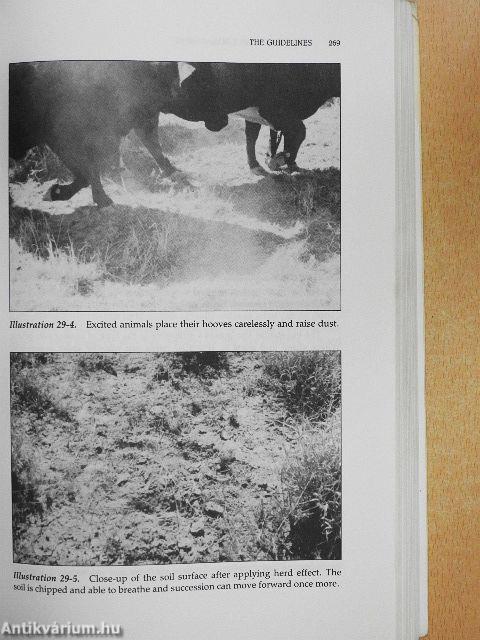 THE GUIDELINES 269

Illustration 29-4. Excited animals place their hooves carelessly and raise dust.

Illustration 29-5. Close-up of the soil surface after applying herd effect. The soil is chipped and able to breathe and succession can move forward once more.

Antikvárium.hu